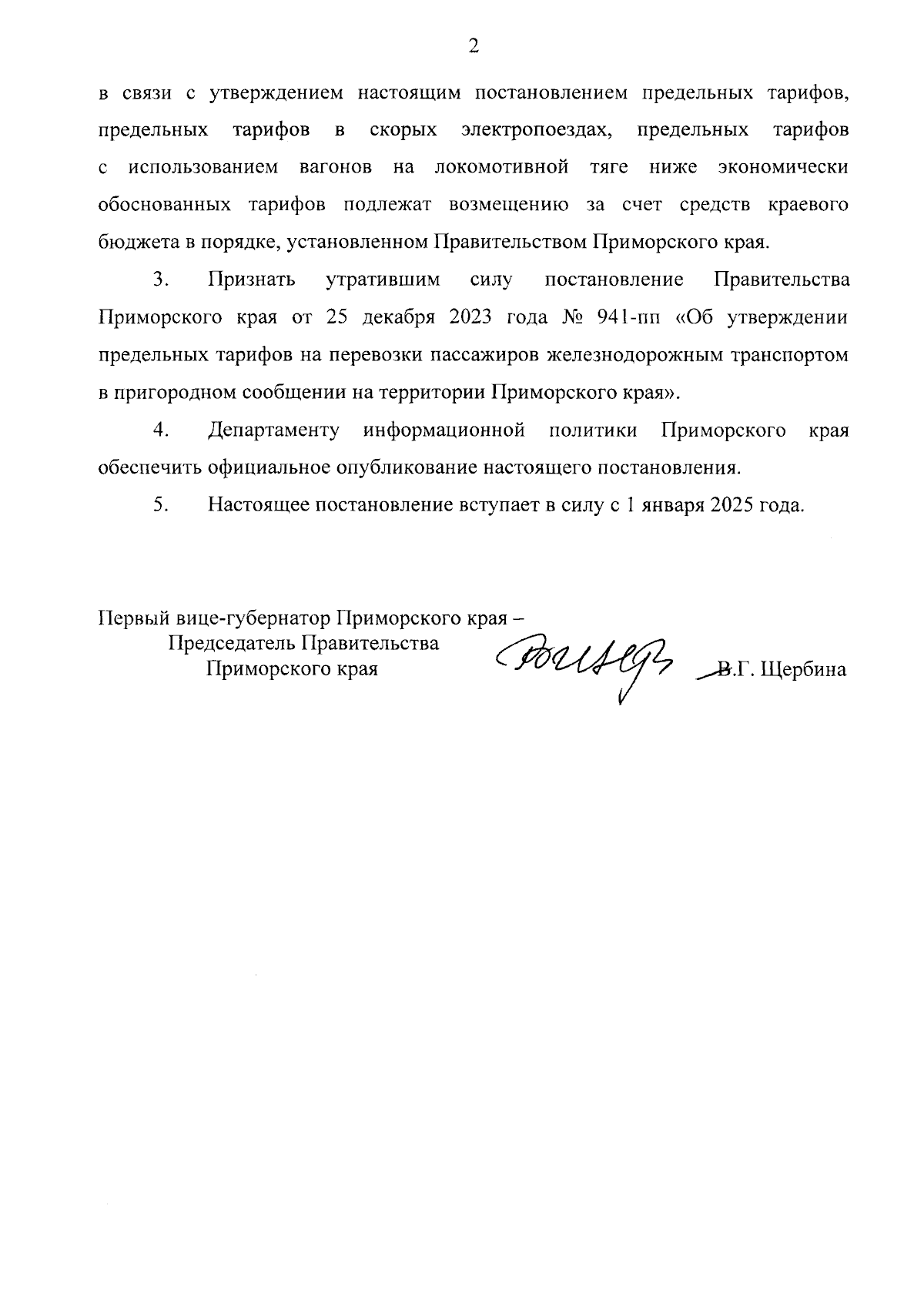 2

в связи с утверждением настоящим постановлением предельных тарифов, предельных тарифов в скорых электропоездах, предельных тарифов с использованием вагонов на локомотивной тяге ниже экономически обоснованных тарифов подлежат возмещению за счет средств краевого бюджета в порядке, установленном Правительством Приморского края.

3. Признать утратившим силу постановление Правительства Приморского края от 25 декабря 2023 года № 941-пп «Об утверждении предельных тарифов на перевозки пассажиров железнодорожным транспортом в пригородном сообщении на территории Приморского края».

4. Департаменту информационной политики Приморского края обеспечить официальное опубликование настоящего постановления.

5. Настоящее постановление вступает в силу с 1 января 2025 года.

Первый вице-губернатор Приморского края –
Председатель Правительства
Приморского края

В.Г. Щербина